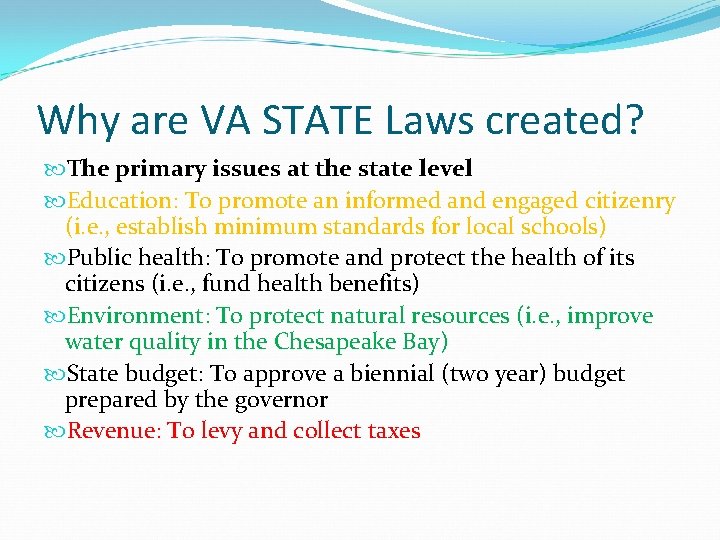 Why are VA STATE Laws created?

The primary issues at the state level

Education: To promote an informed and engaged citizenry (i.e., establish minimum standards for local schools)

Public health: To promote and protect the health of its citizens (i.e., fund health benefits)

Environment: To protect natural resources (i.e., improve water quality in the Chesapeake Bay)

State budget: To approve a biennial (two year) budget prepared by the governor

Revenue: To levy and collect taxes